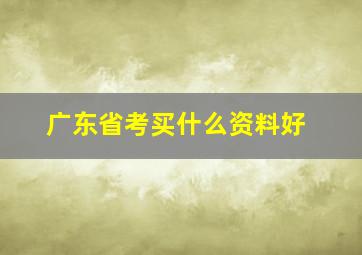 广东省考买什么资料好